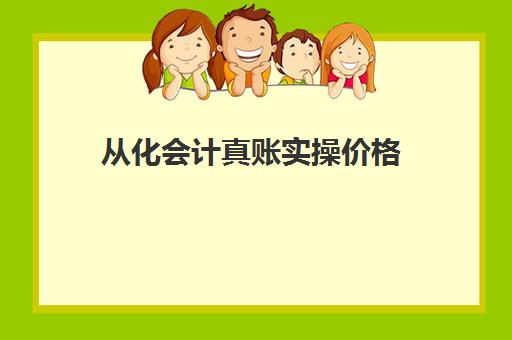 从化会计真账实操价格